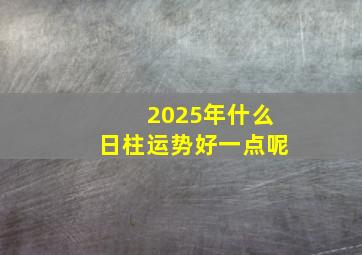 2025年什么
日柱运势好一点呢